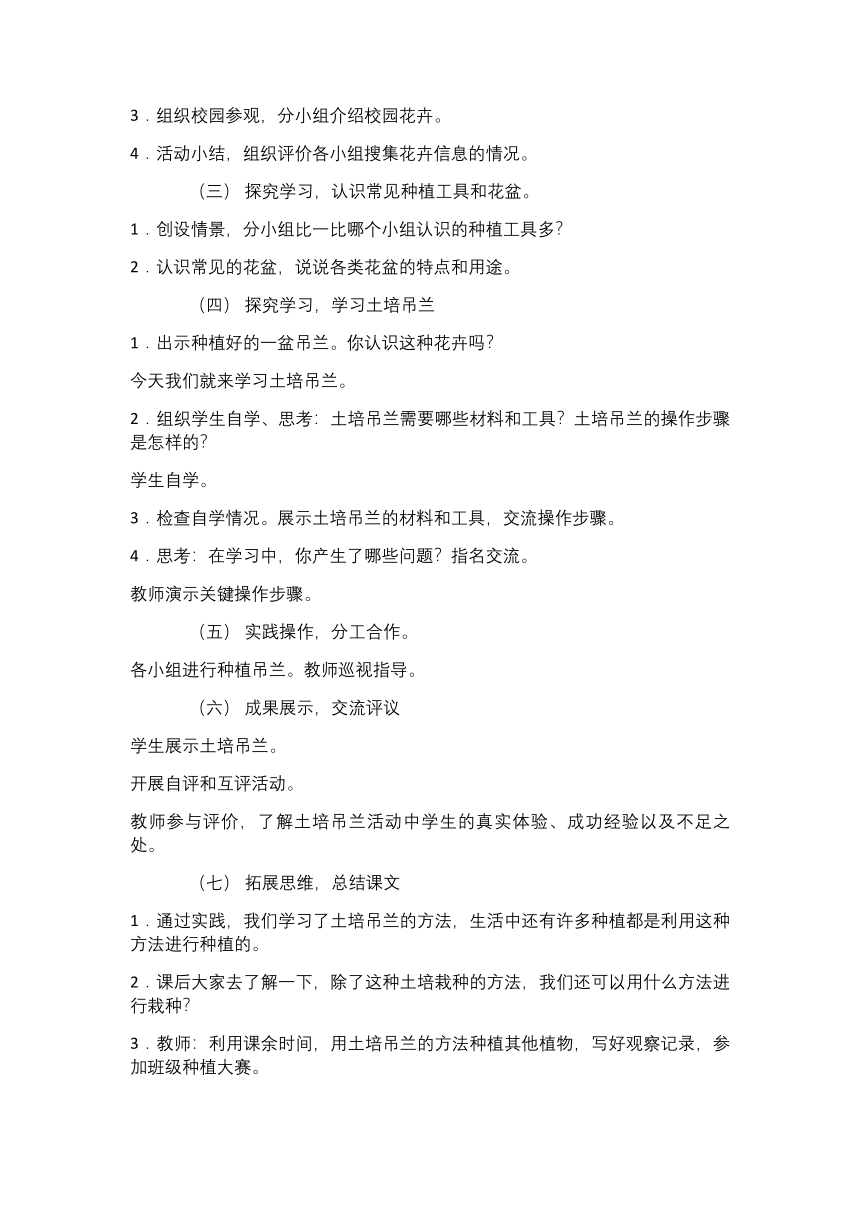 3．组织校园参观，分小组介绍校园花卉。

4．活动小结，组织评价各小组搜集花卉信息的情况。

（三） 探究学习，认识常见种植工具和花盆。

1．创设情景，分小组比一比哪个小组认识的种植工具多？

2．认识常见的花盆，说说各类花盆的特点和用途。

（四） 探究学习，学习土培吊兰

1．出示种植好的一盆吊兰。你认识这种花卉吗？

今天我们就来学习土培吊兰。

2．组织学生自学、思考：土培吊兰需要哪些材料和工具？土培吊兰的操作步骤是怎样的？

学生自学。

3．检查自学情况。展示土培吊兰的材料和工具，交流操作步骤。

4．思考：在学习中，你产生了哪些问题？指名交流。

教师演示关键操作步骤。

（五） 实践操作，分工合作。

各小组进行种植吊兰。教师巡视指导。

（六） 成果展示，交流评议

学生展示土培吊兰。

开展自评和互评活动。

教师参与评价，了解土培吊兰活动中学生的真实体验、成功经验以及不足之处。

（七） 拓展思维，总结课文

1．通过实践，我们学习了土培吊兰的方法，生活中还有许多种植都是利用这种方法进行种植的。

2．课后大家去了解一下，除了这种土培栽种的方法，我们还可以用什么方法进行栽种？

3．教师：利用课余时间，用土培吊兰的方法种植其他植物，写好观察记录，参加班级种植大赛。